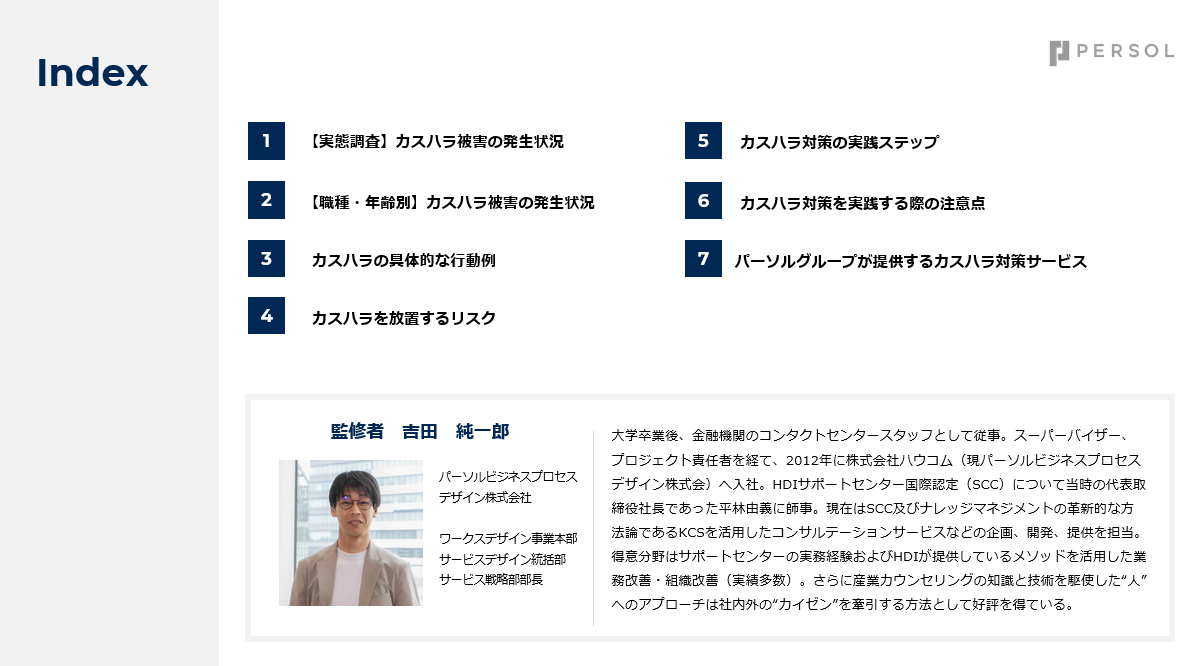 Index

PERSOL

1 【実態調査】カスハラ被害の発生状況

2 【職種・年齢別】カスハラ被害の発生状況

3 カスハラの具体的な行動例

4 カスハラを放置するリスク

5 カスハラ対策の実践ステップ

6 カスハラ対策を実践する際の注意点

7 パーソルグループが提供するカスハラ対策サービス

監修者 吉田 純一郎

パーソルビジネスプロセスデザイン株式会社

ワークスデザイン事業本部
サービスデザイン統括部
サービス戦略部部長

大学卒業後、金融機関のコンタクトセンタースタッフとして従事。スーパーバイザー、プロジェクト責任者を経て、2012年に株式会社ハウコム（現パーソルビジネスプロセスデザイン株式会社）へ入社。HDIサポートセンター国際認定（SCC）について当時の代表取締役社長であった平林由義に師事。現在はSCC及びナレッジマネジメントの革新的な方法論であるKCSを活用したコンサルテーションサービスなどの企画、開発、提供を担当。得意分野はサポートセンターの実務経験およびHDIが提供しているメソッドを活用した業務改善・組織改善（実績多数）。さらに産業カウンセリングの知識と技術を駆使した“人”へのアプローチは社内外の“カイゼン”を牽引する方法として好評を得ている。